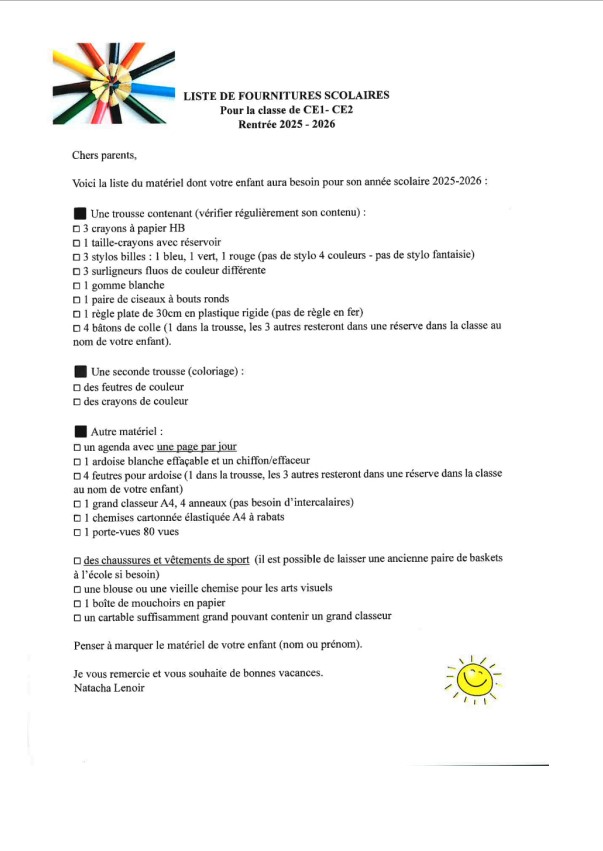 LISTE DE FOURNITURES SCOLAIRES
Pour la classe de CE1- CE2
Rentrée 2025 - 2026

Chers parents,

Voici la liste du matériel dont votre enfant aura besoin pour son année scolaire 2025-2026 :

■ Une trousse contenant (vérifier régulièrement son contenu) :
□ 3 crayons à papier HB
□ 1 taille-crayons avec réservoir
□ 3 stylos billes : 1 bleu, 1 vert, 1 rouge (pas de stylo 4 couleurs - pas de stylo fantaisie)
□ 3 surligneurs fluos de couleur différente
□ 1 gomme blanche
□ 1 paire de ciseaux à bouts ronds
□ 1 règle plate de 30cm en plastique rigide (pas de règle en fer)
□ 4 bâtons de colle (1 dans la trousse, les 3 autres resteront dans une réserve dans la classe au nom de votre enfant).

■ Une seconde trousse (coloriage) :
□ des feutres de couleur
□ des crayons de couleur

■ Autre matériel :
□ un agenda avec une page par jour
□ 1 ardoise blanche effaçable et un chiffon/effaceur
□ 4 feutres pour ardoise (1 dans la trousse, les 3 autres resteront dans une réserve dans la classe au nom de votre enfant)
□ 1 grand classeur A4, 4 anneaux (pas besoin d'intercalaires)
□ 1 chemises cartonnée élastiquée A4 à rabats
□ 1 porte-vues 80 vues

□ des chaussures et vêtements de sport (il est possible de laisser une ancienne paire de baskets à l'école si besoin)
□ une blouse ou une vieille chemise pour les arts visuels
□ 1 boîte de mouchoirs en papier
□ un cartable suffisamment grand pouvant contenir un grand classeur

Penser à marquer le matériel de votre enfant (nom ou prénom).

Je vous remercie et vous souhaite de bonnes vacances.
Natacha Lenoir